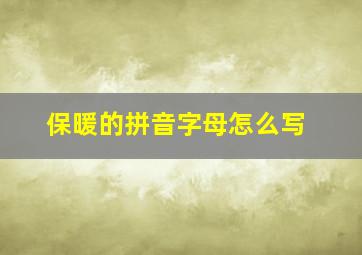 保暖的拼音字母怎么写